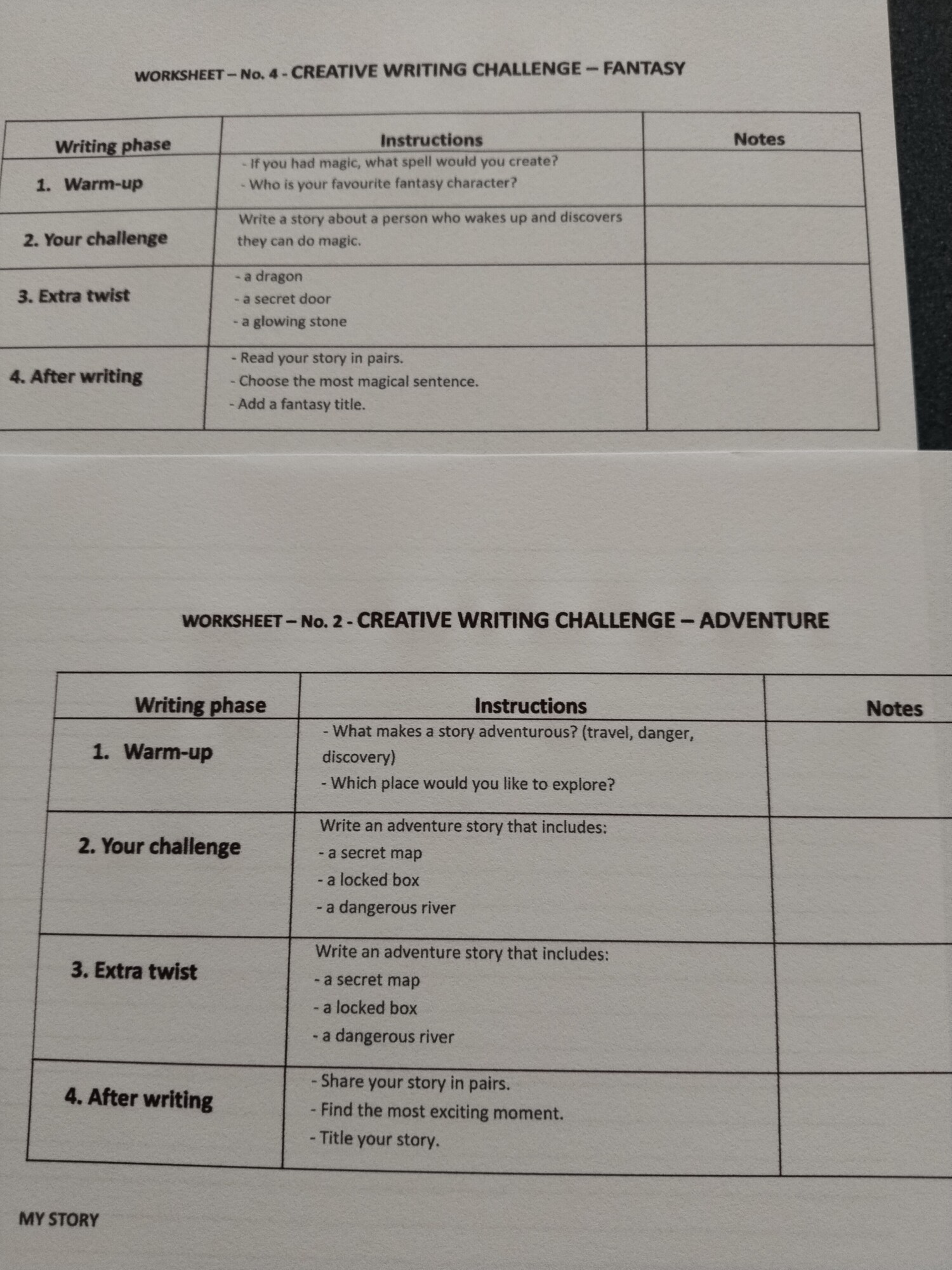 WORKSHEET – No. 4 - CREATIVE WRITING CHALLENGE – FANTASY

| Writing phase | Instructions | Notes |
|---|---|---|
| 1. Warm-up | - If you had magic, what spell would you create? - Who is your favourite fantasy character? | |
| 2. Your challenge | Write a story about a person who wakes up and discovers they can do magic. | |
| 3. Extra twist | - a dragon - a secret door - a glowing stone | |
| 4. After writing | - Read your story in pairs. - Choose the most magical sentence. - Add a fantasy title. | |

WORKSHEET – No. 2 - CREATIVE WRITING CHALLENGE – ADVENTURE

| Writing phase | Instructions | Notes |
|---|---|---|
| 1. Warm-up | - What makes a story adventurous? (travel, danger, discovery) - Which place would you like to explore? | |
| 2. Your challenge | Write an adventure story that includes: - a secret map - a locked box - a dangerous river | |
| 3. Extra twist | Write an adventure story that includes: - a secret map - a locked box - a dangerous river | |
| 4. After writing | - Share your story in pairs. - Find the most exciting moment. - Title your story. | |

MY STORY